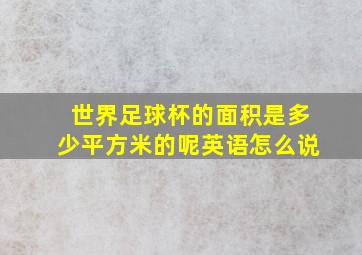 世界足球杯的面积是多少平方米的呢英语怎么说